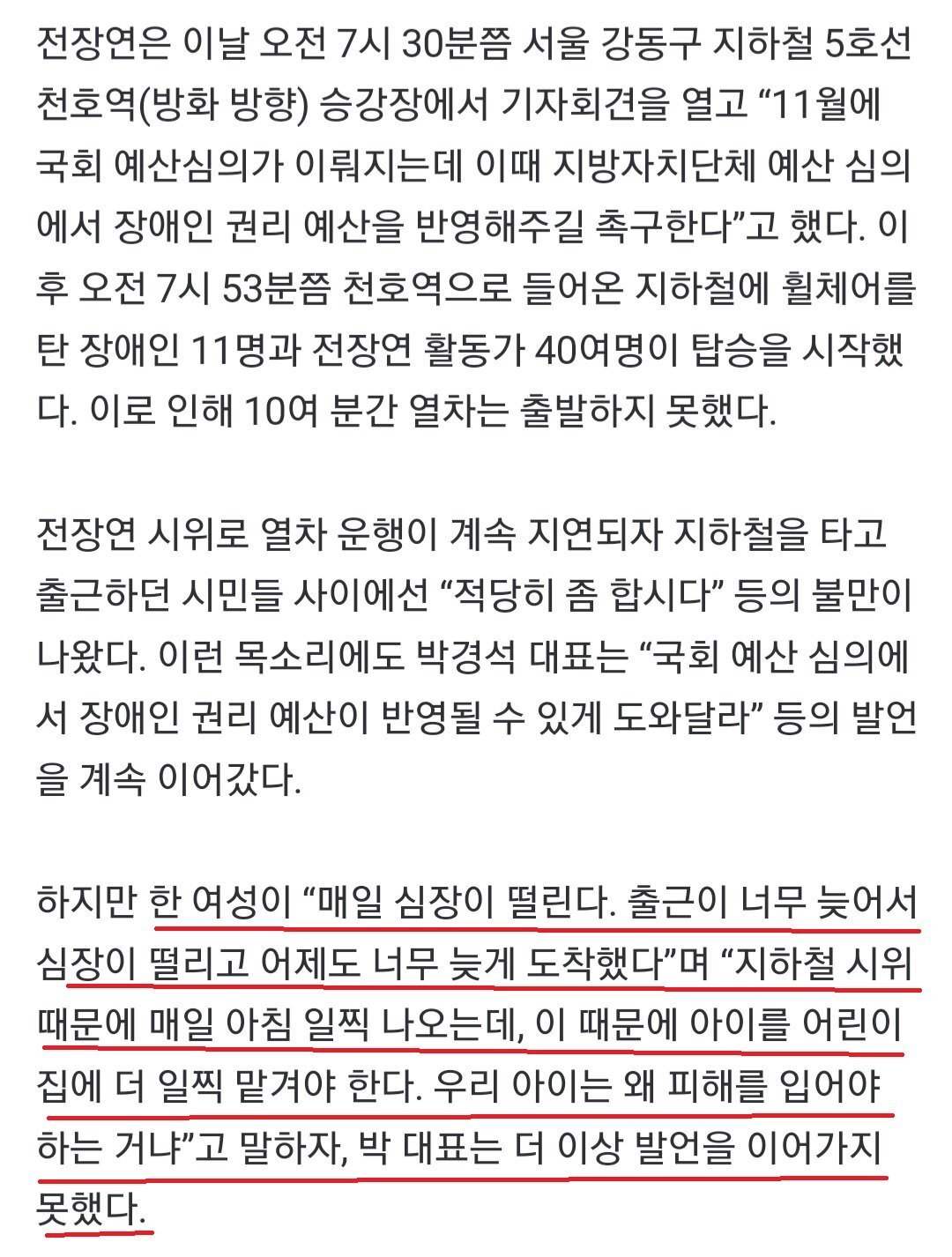 전장연은 이날 오전 7시 30분쯤 서울 강동구 지하철 5호선 천호역(방화 방향) 승강장에서 기자회견을 열고 “11월에 국회 예산심의가 이뤄지는데 이때 지방자치단체 예산 심의에서 장애인 권리 예산을 반영해주길 촉구한다”고 했다. 이후 오전 7시 53분쯤 천호역으로 들어온 지하철에 휠체어를 탄 장애인 11명과 전장연 활동가 40여명이 탑승을 시작했다. 이로 인해 10여 분간 열차는 출발하지 못했다.

전장연 시위로 열차 운행이 계속 지연되자 지하철을 타고 출근하던 시민들 사이에선 “적당히 좀 합시다” 등의 불만이 나왔다. 이런 목소리에도 박경석 대표는 “국회 예산 심의에서 장애인 권리 예산이 반영될 수 있게 도와달라” 등의 발언을 계속 이어갔다.

하지만 한 여성이 “매일 심장이 떨린다. 출근이 너무 늦어서 심장이 떨리고 어제도 너무 늦게 도착했다”며 “지하철 시위 때문에 매일 아침 일찍 나오는데, 이 때문에 아이를 어린이집에 더 일찍 맡겨야 한다. 우리 아이는 왜 피해를 입어야 하는 거냐”고 말하자, 박 대표는 더 이상 발언을 이어가지 못했다.